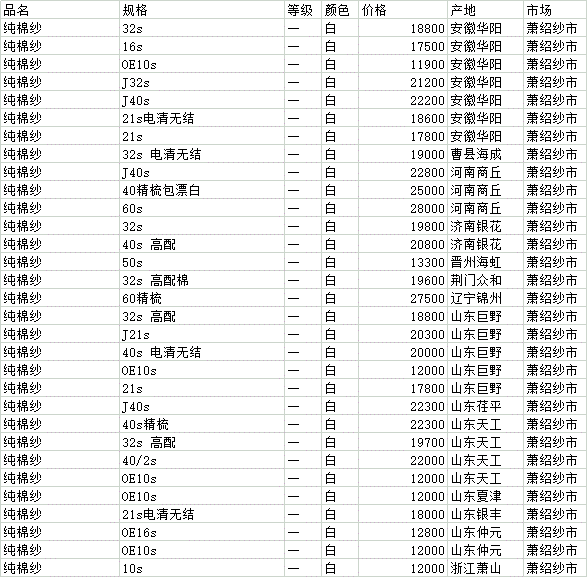 | 品名 | 规格 | 等级 | 颜色 | 价格 | 产地 | 市场 |
|---|---|---|---|---|---|---|
| 纯棉纱 | 32s | 一 | 白 | 18800 | 安徽华阳 | 萧绍纱市 |
| 纯棉纱 | 16s | 一 | 白 | 17500 | 安徽华阳 | 萧绍纱市 |
| 纯棉纱 | OE10s | 一 | 白 | 11900 | 安徽华阳 | 萧绍纱市 |
| 纯棉纱 | J32s | 一 | 白 | 21200 | 安徽华阳 | 萧绍纱市 |
| 纯棉纱 | J40s | 一 | 白 | 22200 | 安徽华阳 | 萧绍纱市 |
| 纯棉纱 | 21s电清无结 | 一 | 白 | 18600 | 安徽华阳 | 萧绍纱市 |
| 纯棉纱 | 21s | 一 | 白 | 17800 | 安徽华阳 | 萧绍纱市 |
| 纯棉纱 | 32s 电清无结 | 一 | 白 | 19000 | 曹县海成 | 萧绍纱市 |
| 纯棉纱 | J40s | 一 | 白 | 22800 | 河南商丘 | 萧绍纱市 |
| 纯棉纱 | 40精梳包漂白 | 一 | 白 | 25000 | 河南商丘 | 萧绍纱市 |
| 纯棉纱 | 60s | 一 | 白 | 28000 | 河南商丘 | 萧绍纱市 |
| 纯棉纱 | 32s | 一 | 白 | 19800 | 济南银花 | 萧绍纱市 |
| 纯棉纱 | 40s 高配 | 一 | 白 | 20800 | 济南银花 | 萧绍纱市 |
| 纯棉纱 | 50s | 一 | 白 | 13300 | 晋州海虹 | 萧绍纱市 |
| 纯棉纱 | 32s 高配棉 | 一 | 白 | 19600 | 荆门众和 | 萧绍纱市 |
| 纯棉纱 | 60精梳 | 一 | 白 | 27500 | 辽宁锦州 | 萧绍纱市 |
| 纯棉纱 | 32s 高配 | 一 | 白 | 18800 | 山东巨野 | 萧绍纱市 |
| 纯棉纱 | J21s | 一 | 白 | 20300 | 山东巨野 | 萧绍纱市 |
| 纯棉纱 | 40s 电清无结 | 一 | 白 | 20000 | 山东巨野 | 萧绍纱市 |
| 纯棉纱 | OE10s | 一 | 白 | 12000 | 山东巨野 | 萧绍纱市 |
| 纯棉纱 | 21s | 一 | 白 | 17800 | 山东巨野 | 萧绍纱市 |
| 纯棉纱 | J40s | 一 | 白 | 22300 | 山东茌平 | 萧绍纱市 |
| 纯棉纱 | 40s精梳 | 一 | 白 | 22300 | 山东天工 | 萧绍纱市 |
| 纯棉纱 | 32s 高配 | 一 | 白 | 19700 | 山东天工 | 萧绍纱市 |
| 纯棉纱 | 40/2s | 一 | 白 | 22000 | 山东天工 | 萧绍纱市 |
| 纯棉纱 | OE10s | 一 | 白 | 12000 | 山东天工 | 萧绍纱市 |
| 纯棉纱 | OE10s | 一 | 白 | 12000 | 山东夏津 | 萧绍纱市 |
| 纯棉纱 | 21s电清无结 | 一 | 白 | 18000 | 山东银丰 | 萧绍纱市 |
| 纯棉纱 | OE16s | 一 | 白 | 12800 | 山东仲元 | 萧绍纱市 |
| 纯棉纱 | OE10s | 一 | 白 | 12000 | 山东仲元 | 萧绍纱市 |
| 纯棉纱 | 10s | 一 | 白 | 12000 | 浙江萧山 | 萧绍纱市 |